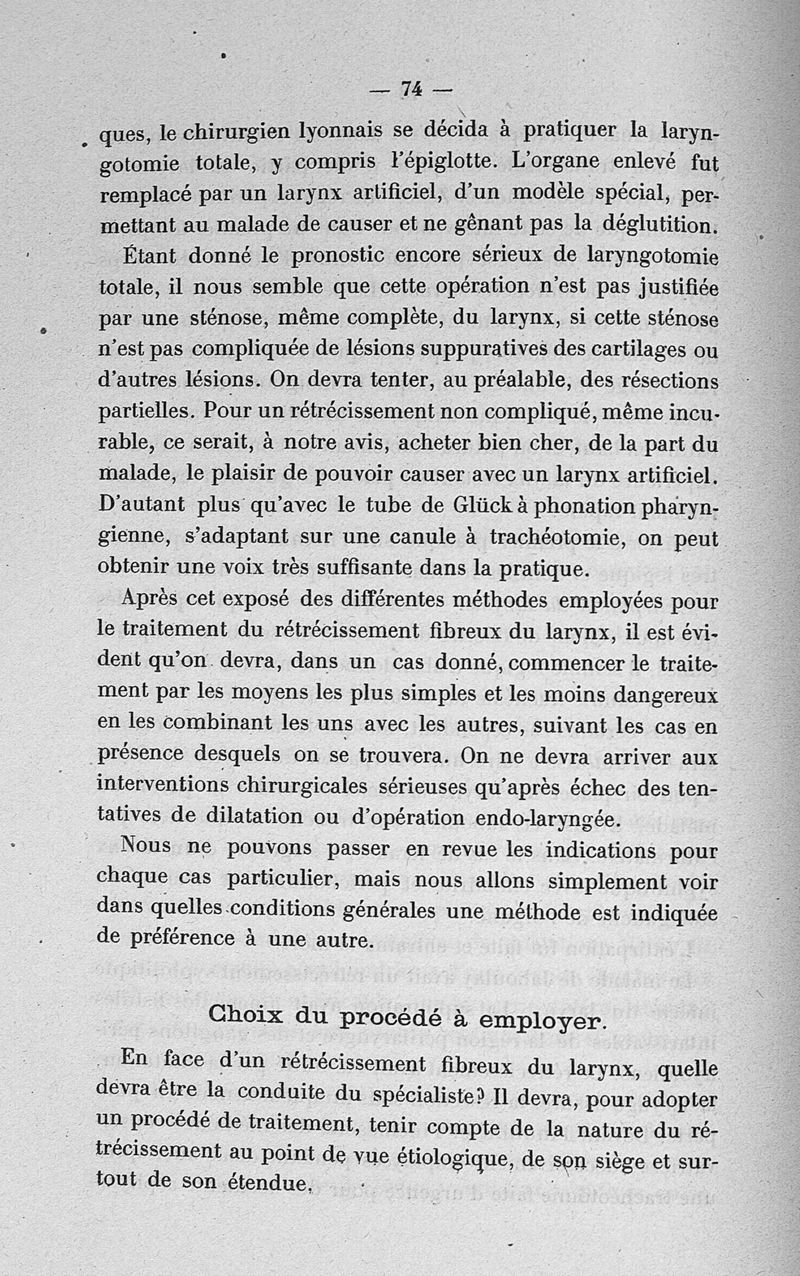 — 74 —

ques, le chirurgien lyonnais se décida à pratiquer la laryngotomie totale, y compris l'épiglotte. L'organe enlevé fut remplacé par un larynx artificiel, d'un modèle spécial, permettant au malade de causer et ne gênant pas la déglutition.

Étant donné le pronostic encore sérieux de laryngotomie totale, il nous semble que cette opération n'est pas justifiée par une sténose, même complète, du larynx, si cette sténose n'est pas compliquée de lésions suppuratives des cartilages ou d'autres lésions. On devra tenter, au préalable, des résections partielles. Pour un rétrécissement non compliqué, même incurable, ce serait, à notre avis, acheter bien cher, de la part du malade, le plaisir de pouvoir causer avec un larynx artificiel. D'autant plus qu'avec le tube de Glück à phonation pharyngienne, s'adaptant sur une canule à trachéotomie, on peut obtenir une voix très suffisante dans la pratique.

Après cet exposé des différentes méthodes employées pour le traitement du rétrécissement fibreux du larynx, il est évident qu'on devra, dans un cas donné, commencer le traitement par les moyens les plus simples et les moins dangereux en les combinant les uns avec les autres, suivant les cas en présence desquels on se trouvera. On ne devra arriver aux interventions chirurgicales sérieuses qu'après échec des tentatives de dilatation ou d'opération endo-laryngée.

Nous ne pouvons passer en revue les indications pour chaque cas particulier, mais nous allons simplement voir dans quelles conditions générales une méthode est indiquée de préférence à une autre.

Choix du procédé à employer.

En face d'un rétrécissement fibreux du larynx, quelle devra être la conduite du spécialiste? Il devra, pour adopter un procédé de traitement, tenir compte de la nature du rétrécissement au point de vue étiologique, de son siège et surtout de son étendue.